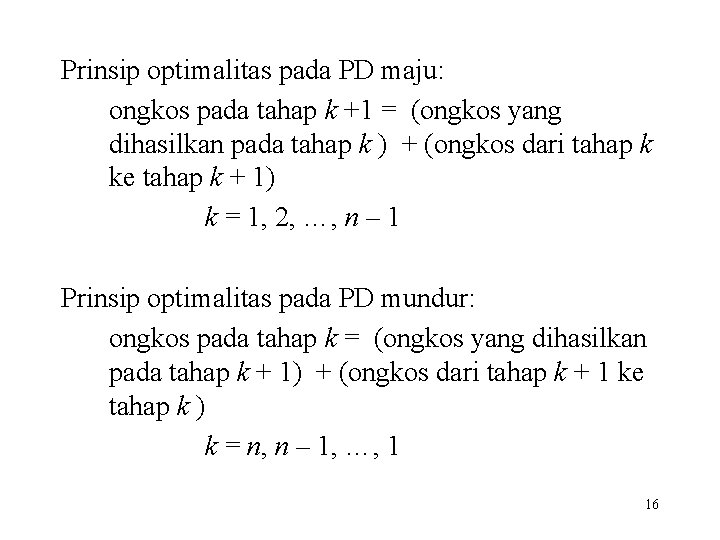 Prinsip optimalitas pada PD maju:

ongkos pada tahap $k+1$ = (ongkos yang dihasilkan pada tahap $k$) + (ongkos dari tahap $k$ ke tahap $k+1$)

$k = 1, 2, \ldots, n-1$

Prinsip optimalitas pada PD mundur:

ongkos pada tahap $k$ = (ongkos yang dihasilkan pada tahap $k+1$) + (ongkos dari tahap $k+1$ ke tahap $k$)

$k = n, n-1, \ldots, 1$

16